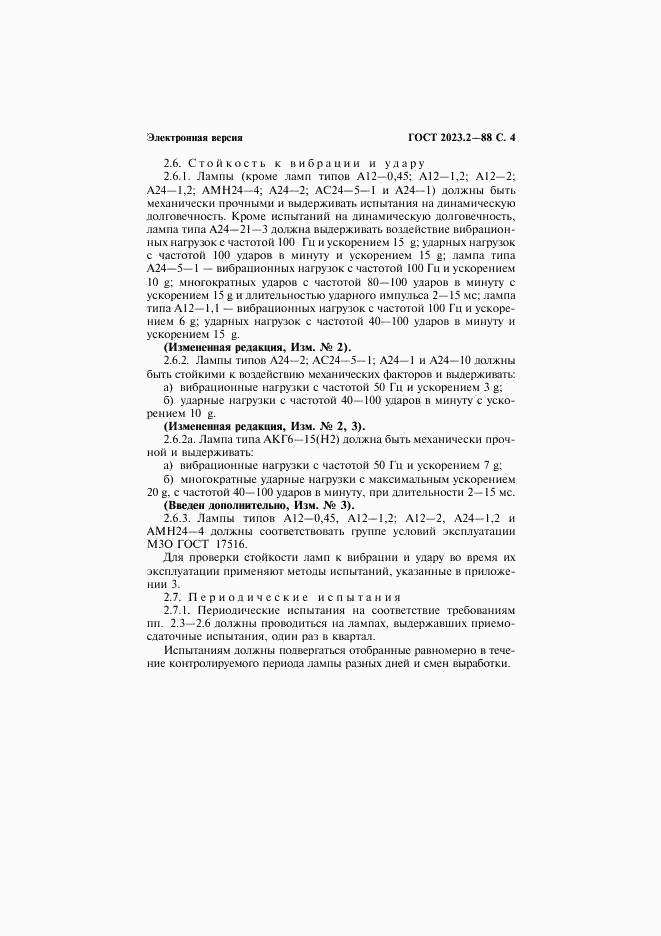 Электронная версия

ГОСТ 2023.2—88 С. 4

2.6. Стойкость к вибрации и удару

2.6.1. Лампы (кроме ламп типов А12—0,45; А12—1,2; А12—2; А24—1,2; АМН24—4; А24—2; АС24—5—1 и А24—1) должны быть механически прочными и выдерживать испытания на динамическую долговечность. Кроме испытаний на динамическую долговечность, лампа типа А24—21—3 должна выдерживать воздействие вибрационных нагрузок с частотой 100 Гц и ускорением 15 g; ударных нагрузок с частотой 100 ударов в минуту и ускорением 15 g; лампа типа А24—5—1 — вибрационных нагрузок с частотой 100 Гц и ускорением 10 g; многократных ударов с частотой 80—100 ударов в минуту с ускорением 15 g и длительностью ударного импульса 2—15 мс; лампа типа А12—1,1 — вибрационных нагрузок с частотой 100 Гц и ускорением 6 g; ударных нагрузок с частотой 40—100 ударов в минуту и ускорением 15 g.

(Измененная редакция, Изм. № 2).

2.6.2. Лампы типов А24—2; АС24—5—1; А24—1 и А24—10 должны быть стойкими к воздействию механических факторов и выдерживать:

а) вибрационные нагрузки с частотой 50 Гц и ускорением 3 g;

б) ударные нагрузки с частотой 40—100 ударов в минуту с ускорением 10 g.

(Измененная редакция, Изм. № 2, 3).

2.6.2а. Лампа типа АКГ6—15(Н2) должна быть механически прочной и выдерживать:

а) вибрационные нагрузки с частотой 50 Гц и ускорением 7 g;

б) многократные ударные нагрузки с максимальным ускорением 20 g, с частотой 40—100 ударов в минуту, при длительности 2—15 мс.

(Введен дополнительно, Изм. № 3).

2.6.3. Лампы типов А12—0,45, А12—1,2; А12—2, А24—1,2 и АМН24—4 должны соответствовать группе условий эксплуатации М3О ГОСТ 17516.

Для проверки стойкости ламп к вибрации и удару во время их эксплуатации применяют методы испытаний, указанные в приложении 3.

2.7. Периодические испытания

2.7.1. Периодические испытания на соответствие требованиям пп. 2.3—2.6 должны проводиться на лампах, выдержавших приемосдаточные испытания, один раз в квартал.

Испытаниям должны подвергаться отобранные равномерно в течение контролируемого периода лампы разных дней и смен выработки.